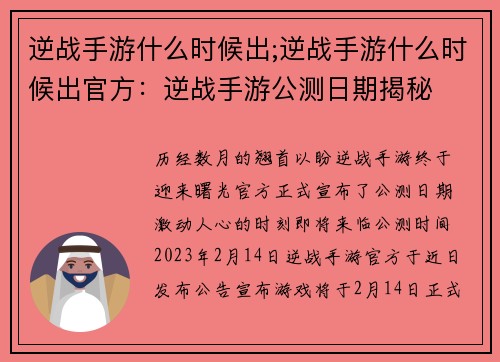 逆战手游什么时候出;逆战手游什么时候出官方：逆战手游公测日期揭秘

历经数月的翘首以盼逆战手游终于迎来曙光官方正式宣布了公测日期激动人心的时刻即将来临公测时间2023年2月14日逆战手游官方于近日发布公告宣布游戏将于2月14日正式